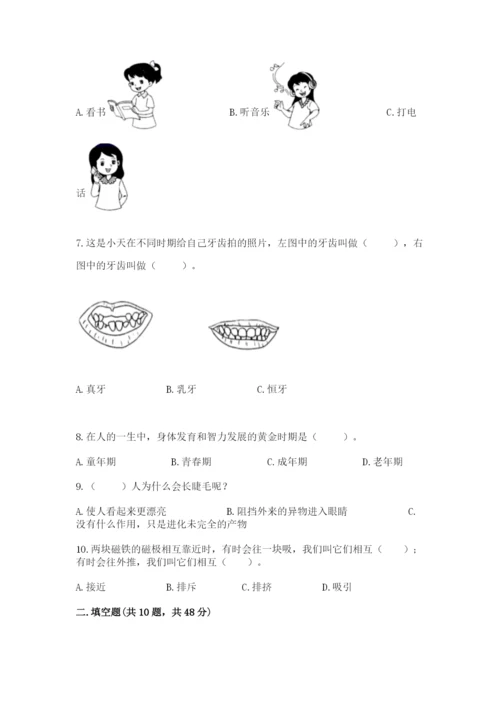 A. 看书　　B. 听音乐　　C. 打电话

7. 这是小天在不同时期给自己牙齿拍的照片，左图中的牙齿叫做（　　），右图中的牙齿叫做（　　）。

A. 真牙　　B. 乳牙　　C. 恒牙

8. 在人的一生中，身体发育和智力发展的黄金时期是（　　）。

A. 童年期　　B. 青春期　　C. 成年期　　D. 老年期

9. （　　）人为什么会长睫毛呢？

A. 使人看起来更漂亮　　B. 阻挡外来的异物进入眼睛　　C. 没有什么作用，只是进化未完全的产物

10. 两块磁铁的磁极相互靠近时，有时会往一块吸，我们叫它们相互（　　）；有时会往外推，我们叫它们相互（　　）。

A. 接近　　B. 排斥　　C. 排挤　　D. 吸引

二. 填空题(共 10 题，共 48 分)